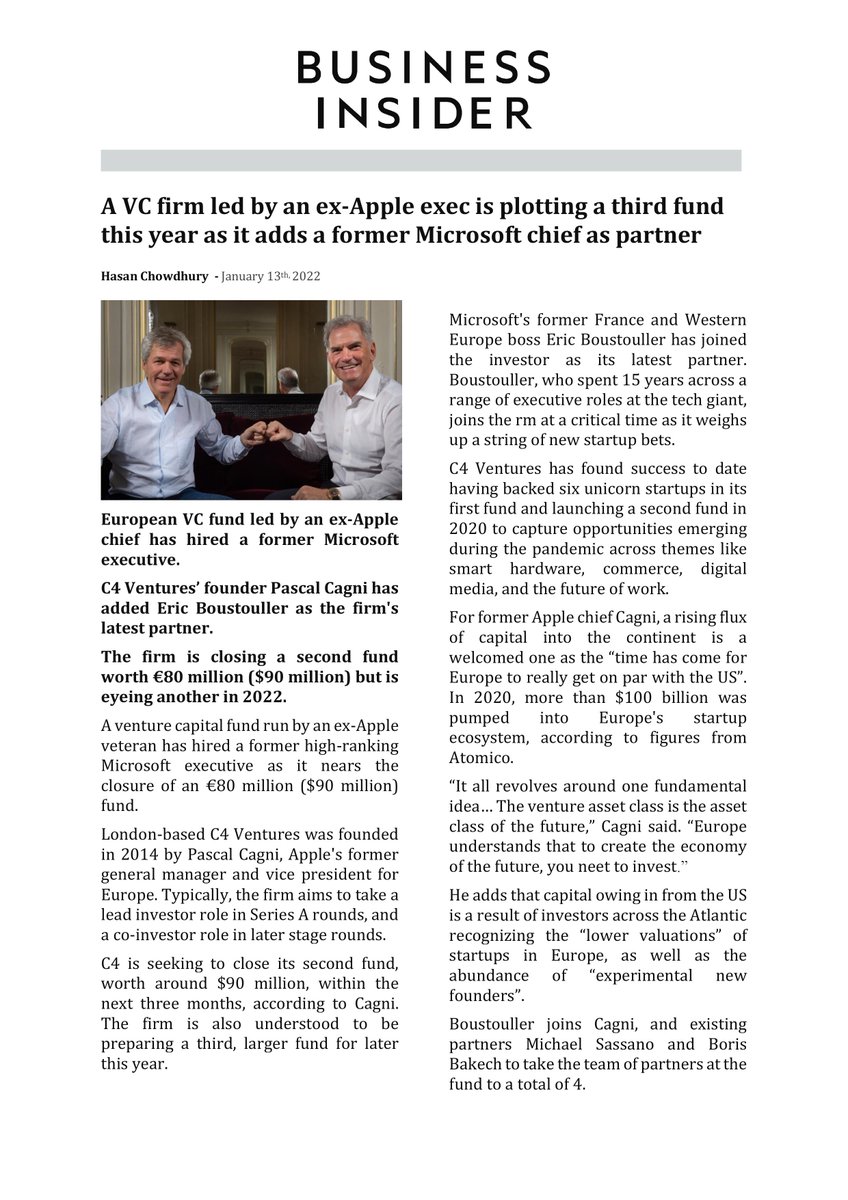 BUSINESS INSIDER

A VC firm led by an ex-Apple exec is plotting a third fund this year as it adds a former Microsoft chief as partner

Hasan Chowdhury - January 13th, 2022

European VC fund led by an ex-Apple chief has hired a former Microsoft executive.

C4 Ventures' founder Pascal Cagni has added Eric Boustouller as the firm's latest partner.

The firm is closing a second fund worth €80 million ($90 million) but is eyeing another in 2022.

A venture capital fund run by an ex-Apple veteran has hired a former high-ranking Microsoft executive as it nears the closure of an €80 million ($90 million) fund.

London-based C4 Ventures was founded in 2014 by Pascal Cagni, Apple's former general manager and vice president for Europe. Typically, the firm aims to take a lead investor role in Series A rounds, and a co-investor role in later stage rounds.

C4 is seeking to close its second fund, worth around $90 million, within the next three months, according to Cagni. The firm is also understood to be preparing a third, larger fund for later this year.

Microsoft's former France and Western Europe boss Eric Boustouller has joined the investor as its latest partner. Boustouller, who spent 15 years across a range of executive roles at the tech giant, joins the rm at a critical time as it weighs up a string of new startup bets.

C4 Ventures has found success to date having backed six unicorn startups in its first fund and launching a second fund in 2020 to capture opportunities emerging during the pandemic across themes like smart hardware, commerce, digital media, and the future of work.

For former Apple chief Cagni, a rising flux of capital into the continent is a welcomed one as the "time has come for Europe to really get on par with the US". In 2020, more than $100 billion was pumped into Europe's startup ecosystem, according to figures from Atomico.

"It all revolves around one fundamental idea… The venture asset class is the asset class of the future," Cagni said. "Europe understands that to create the economy of the future, you neet to invest."

He adds that capital owing in from the US is a result of investors across the Atlantic recognizing the "lower valuations" of startups in Europe, as well as the abundance of "experimental new founders".

Boustouller joins Cagni, and existing partners Michael Sassano and Boris Bakech to take the team of partners at the fund to a total of 4.